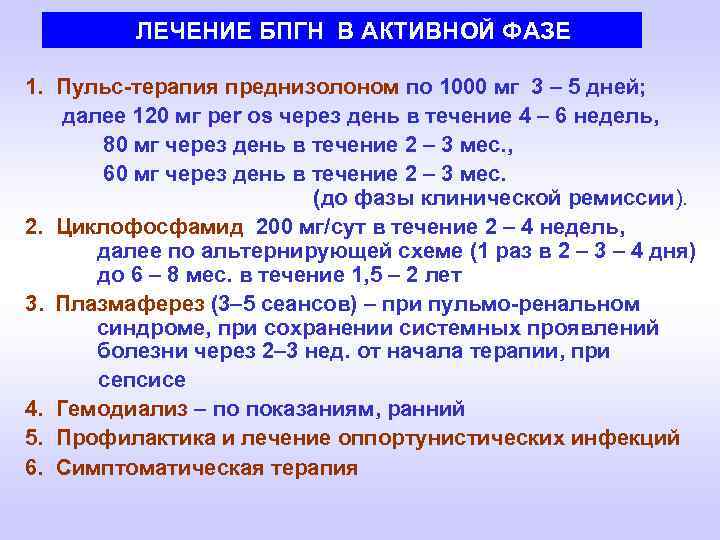 ЛЕЧЕНИЕ БПГН В АКТИВНОЙ ФАЗЕ

1. Пульс-терапия преднизолоном по 1000 мг 3 – 5 дней;
далее 120 мг per os через день в течение 4 – 6 недель,
80 мг через день в течение 2 – 3 мес.,
60 мг через день в течение 2 – 3 мес.
(до фазы клинической ремиссии).

2. Циклофосфамид 200 мг/сут в течение 2 – 4 недель, далее по альтернирующей схеме (1 раз в 2 – 3 – 4 дня) до 6 – 8 мес. в течение 1,5 – 2 лет

3. Плазмаферез (3–5 сеансов) – при пульмо-ренальном синдроме, при сохранении системных проявлений болезни через 2–3 нед. от начала терапии, при сепсисе

4. Гемодиализ – по показаниям, ранний

5. Профилактика и лечение оппортунистических инфекций

6. Симптоматическая терапия